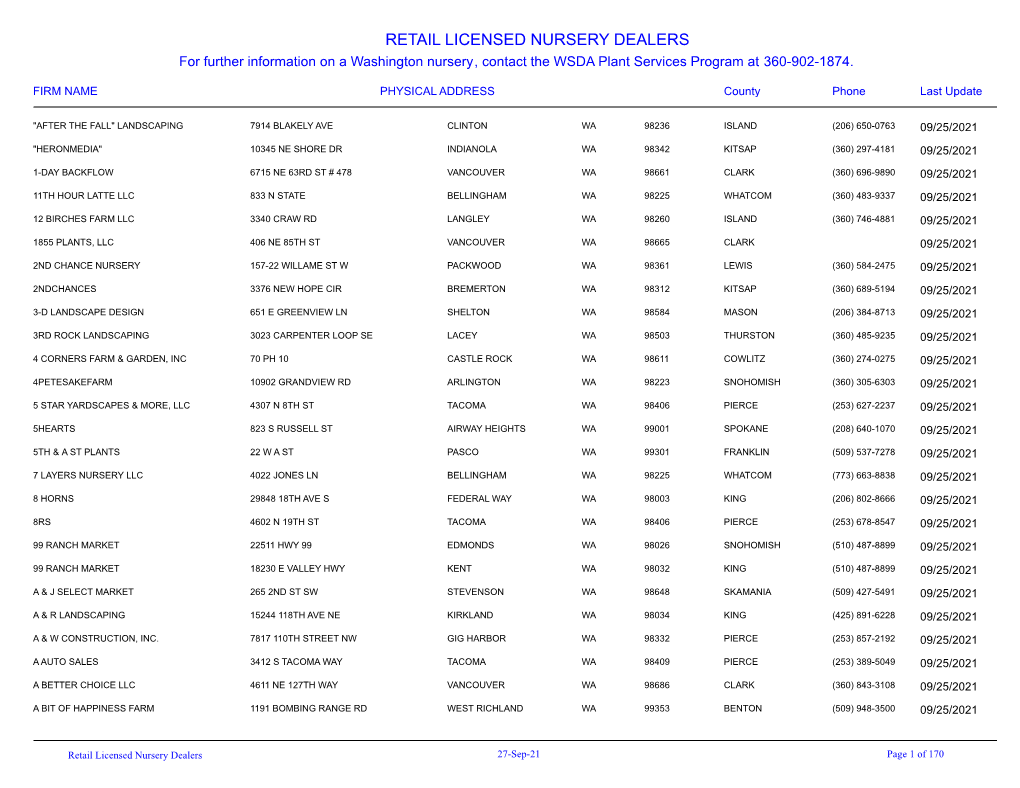 RETAIL LICENSED NURSERY DEALERS
For further information on a Washington nursery, contact the WSDA Plant Services Program at 360-902-1874.

| FIRM NAME | PHYSICAL ADDRESS | | | | County | Phone | Last Update |
|---|---|---|---|---|---|---|---|
| "AFTER THE FALL" LANDSCAPING | 7914 BLAKELY AVE | CLINTON | WA | 98236 | ISLAND | (206) 650-0763 | 09/25/2021 |
| "HERONMEDIA" | 10345 NE SHORE DR | INDIANOLA | WA | 98342 | KITSAP | (360) 297-4181 | 09/25/2021 |
| 1-DAY BACKFLOW | 6715 NE 63RD ST # 478 | VANCOUVER | WA | 98661 | CLARK | (360) 696-9890 | 09/25/2021 |
| 11TH HOUR LATTE LLC | 833 N STATE | BELLINGHAM | WA | 98225 | WHATCOM | (360) 483-9337 | 09/25/2021 |
| 12 BIRCHES FARM LLC | 3340 CRAW RD | LANGLEY | WA | 98260 | ISLAND | (360) 746-4881 | 09/25/2021 |
| 1855 PLANTS, LLC | 406 NE 85TH ST | VANCOUVER | WA | 98665 | CLARK | | 09/25/2021 |
| 2ND CHANCE NURSERY | 157-22 WILLAME ST W | PACKWOOD | WA | 98361 | LEWIS | (360) 584-2475 | 09/25/2021 |
| 2NDCHANCES | 3376 NEW HOPE CIR | BREMERTON | WA | 98312 | KITSAP | (360) 689-5194 | 09/25/2021 |
| 3-D LANDSCAPE DESIGN | 651 E GREENVIEW LN | SHELTON | WA | 98584 | MASON | (206) 384-8713 | 09/25/2021 |
| 3RD ROCK LANDSCAPING | 3023 CARPENTER LOOP SE | LACEY | WA | 98503 | THURSTON | (360) 485-9235 | 09/25/2021 |
| 4 CORNERS FARM & GARDEN, INC | 70 PH 10 | CASTLE ROCK | WA | 98611 | COWLITZ | (360) 274-0275 | 09/25/2021 |
| 4PETESAKEFARM | 10902 GRANDVIEW RD | ARLINGTON | WA | 98223 | SNOHOMISH | (360) 305-6303 | 09/25/2021 |
| 5 STAR YARDSCAPES & MORE, LLC | 4307 N 8TH ST | TACOMA | WA | 98406 | PIERCE | (253) 627-2237 | 09/25/2021 |
| 5HEARTS | 823 S RUSSELL ST | AIRWAY HEIGHTS | WA | 99001 | SPOKANE | (208) 640-1070 | 09/25/2021 |
| 5TH & A ST PLANTS | 22 W A ST | PASCO | WA | 99301 | FRANKLIN | (509) 537-7278 | 09/25/2021 |
| 7 LAYERS NURSERY LLC | 4022 JONES LN | BELLINGHAM | WA | 98225 | WHATCOM | (773) 663-8838 | 09/25/2021 |
| 8 HORNS | 29848 18TH AVE S | FEDERAL WAY | WA | 98003 | KING | (206) 802-8666 | 09/25/2021 |
| 8RS | 4602 N 19TH ST | TACOMA | WA | 98406 | PIERCE | (253) 678-8547 | 09/25/2021 |
| 99 RANCH MARKET | 22511 HWY 99 | EDMONDS | WA | 98026 | SNOHOMISH | (510) 487-8899 | 09/25/2021 |
| 99 RANCH MARKET | 18230 E VALLEY HWY | KENT | WA | 98032 | KING | (510) 487-8899 | 09/25/2021 |
| A & J SELECT MARKET | 265 2ND ST SW | STEVENSON | WA | 98648 | SKAMANIA | (509) 427-5491 | 09/25/2021 |
| A & R LANDSCAPING | 15244 118TH AVE NE | KIRKLAND | WA | 98034 | KING | (425) 891-6228 | 09/25/2021 |
| A & W CONSTRUCTION, INC. | 7817 110TH STREET NW | GIG HARBOR | WA | 98332 | PIERCE | (253) 857-2192 | 09/25/2021 |
| A AUTO SALES | 3412 S TACOMA WAY | TACOMA | WA | 98409 | PIERCE | (253) 389-5049 | 09/25/2021 |
| A BETTER CHOICE LLC | 4611 NE 127TH WAY | VANCOUVER | WA | 98686 | CLARK | (360) 843-3108 | 09/25/2021 |
| A BIT OF HAPPINESS FARM | 1191 BOMBING RANGE RD | WEST RICHLAND | WA | 99353 | BENTON | (509) 948-3500 | 09/25/2021 |

Retail Licensed Nursery Dealers 27-Sep-21 Page 1 of 170